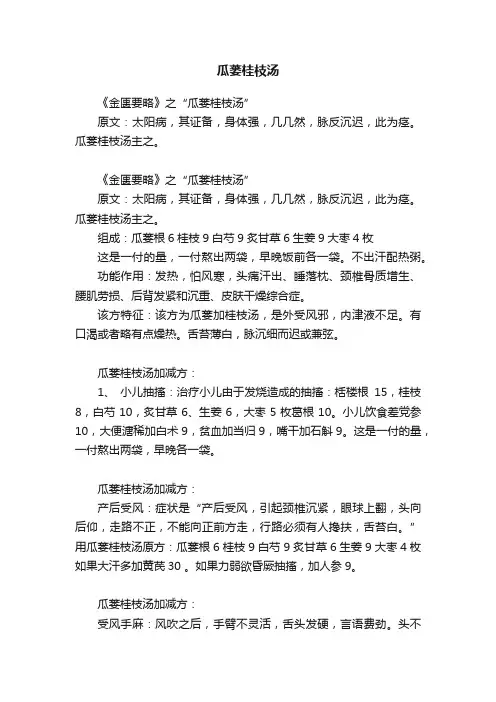 瓜蒌桂枝汤

《金匮要略》之“瓜蒌桂枝汤”

原文：太阳病，其证备，身体强，几几然，脉反沉迟，此为痉。瓜蒌桂枝汤主之。

《金匮要略》之“瓜蒌桂枝汤”

原文：太阳病，其证备，身体强，几几然，脉反沉迟，此为痉。瓜蒌桂枝汤主之。

组成：瓜蒌根 6 桂枝 9 白芍 9 炙甘草 6 生姜 9 大枣 4 枚

这是一付的量，一付熬出两袋，早晚饭前各一袋。不出汗配热粥。

功能作用：发热，怕风寒，头痛汗出、睡落枕、颈椎骨质增生、腰肌劳损、后背发紧和沉重、皮肤干燥综合症。

该方特征：该方为瓜蒌加桂枝汤，是外受风邪，内津液不足。有口渴或者略有点燥热。舌苔薄白，脉沉细而迟或兼弦。

瓜蒌桂枝汤加减方：

1、 小儿抽搐：治疗小儿由于发烧造成的抽搐：栝楼根 15，桂枝 8，白芍 10，炙甘草 6、生姜 6，大枣 5 枚葛根 10。小儿饮食差党参 10，大便溏稀加白术 9，贫血加当归 9，嘴干加石斛 9。这是一付的量，一付熬出两袋，早晚各一袋。

瓜蒌桂枝汤加减方：

产后受风：症状是“产后受风，引起颈椎沉紧，眼球上翻，头向后仰，走路不正，不能向正前方走，行路必须有人搀扶，舌苔白。”用瓜蒌桂枝汤原方：瓜蒌根 6 桂枝 9 白芍 9 炙甘草 6 生姜 9 大枣 4 枚如果大汗多加黄芪 30 。如果力弱欲昏厥抽搐，加人参 9。

瓜蒌桂枝汤加减方：

受风手麻：风吹之后，手臂不灵活，舌头发硬，言语费劲。头不